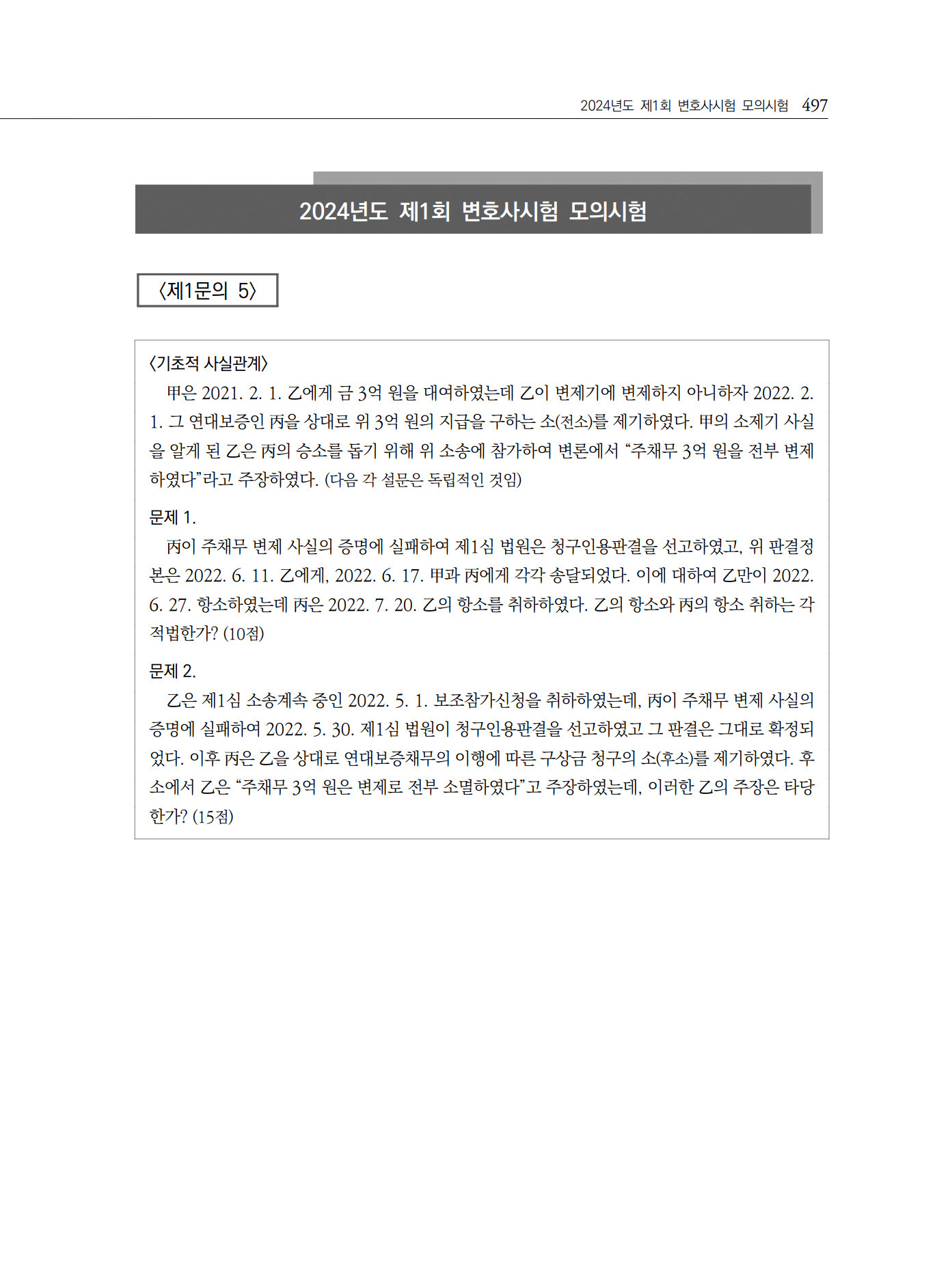 2024년도 제1회 변호사시험 모의시험 497

2024년도 제1회 변호사시험 모의시험

〈제1문의 5〉

〈기초적 사실관계〉

甲은 2021. 2. 1. 乙에게 금 3억 원을 대여하였는데 乙이 변제기에 변제하지 아니하자 2022. 2. 1. 그 연대보증인 丙을 상대로 위 3억 원의 지급을 구하는 소(전소)를 제기하였다. 甲의 소제기 사실을 알게 된 乙은 丙의 승소를 돕기 위해 위 소송에 참가하여 변론에서 "주채무 3억 원을 전부 변제하였다"라고 주장하였다. (다음 각 설문은 독립적인 것임)

문제 1.

丙이 주채무 변제 사실의 증명에 실패하여 제1심 법원은 청구인용판결을 선고하였고, 위 판결정본은 2022. 6. 11. 乙에게, 2022. 6. 17. 甲과 丙에게 각각 송달되었다. 이에 대하여 乙만이 2022. 6. 27. 항소하였는데 丙은 2022. 7. 20. 乙의 항소를 취하하였다. 乙의 항소와 丙의 항소 취하는 각 적법한가? (10점)

문제 2.

乙은 제1심 소송계속 중인 2022. 5. 1. 보조참가신청을 취하하였는데, 丙이 주채무 변제 사실의 증명에 실패하여 2022. 5. 30. 제1심 법원이 청구인용판결을 선고하였고 그 판결은 그대로 확정되었다. 이후 丙은 乙을 상대로 연대보증채무의 이행에 따른 구상금 청구의 소(후소)를 제기하였다. 후소에서 乙은 "주채무 3억 원은 변제로 전부 소멸하였다"고 주장하였는데, 이러한 乙의 주장은 타당한가? (15점)